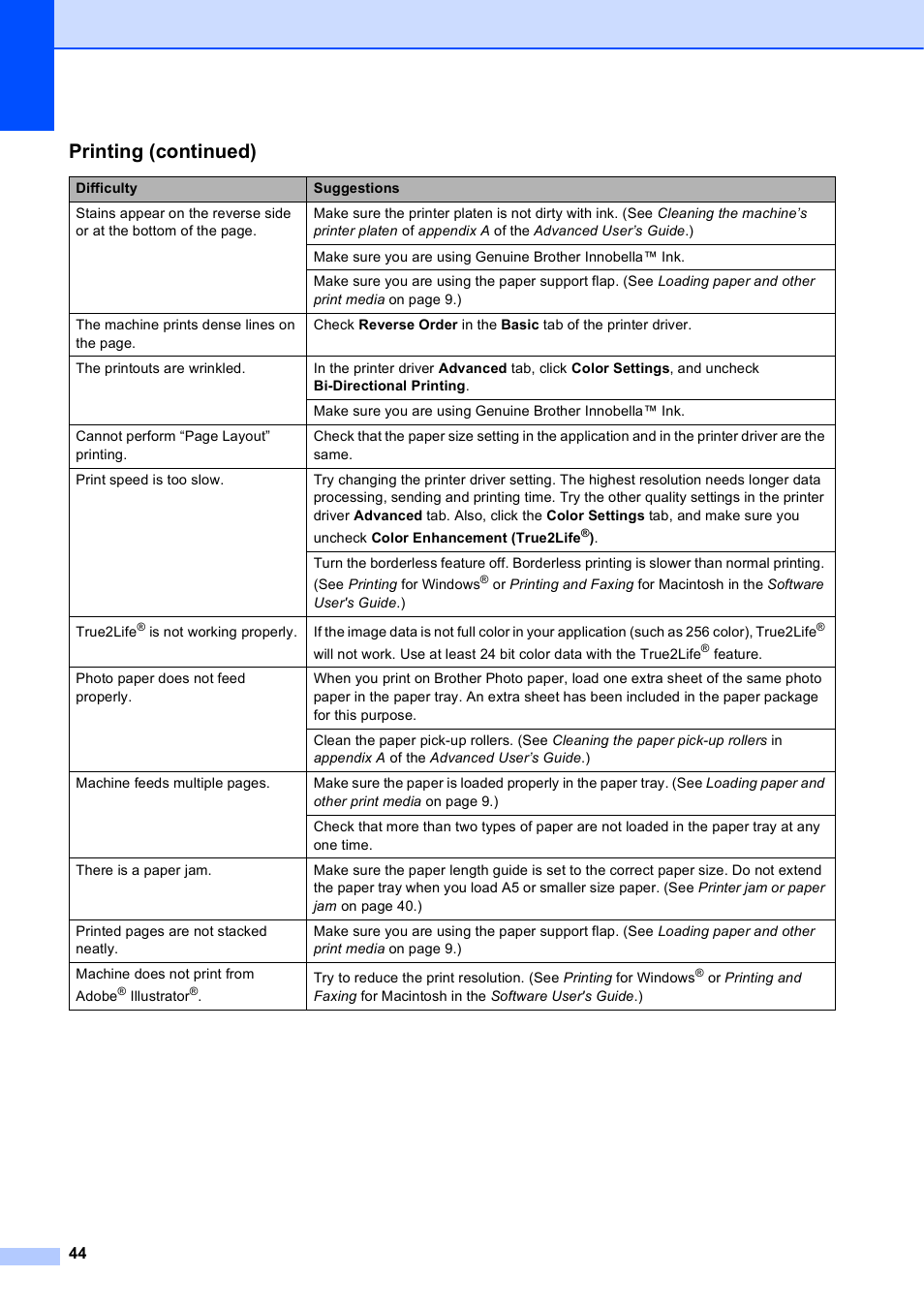 Printing (continued)

| Difficulty | Suggestions |
|---|---|
| Stains appear on the reverse side or at the bottom of the page. | Make sure the printer platen is not dirty with ink. (See Cleaning the machine's printer platen of appendix A of the Advanced User's Guide.) |
| | Make sure you are using Genuine Brother Innobella™ Ink. |
| | Make sure you are using the paper support flap. (See Loading paper and other print media on page 9.) |
| The machine prints dense lines on the page. | Check Reverse Order in the Basic tab of the printer driver. |
| The printouts are wrinkled. | In the printer driver Advanced tab, click Color Settings, and uncheck Bi-Directional Printing. |
| | Make sure you are using Genuine Brother Innobella™ Ink. |
| Cannot perform "Page Layout" printing. | Check that the paper size setting in the application and in the printer driver are the same. |
| Print speed is too slow. | Try changing the printer driver setting. The highest resolution needs longer data processing, sending and printing time. Try the other quality settings in the printer driver Advanced tab. Also, click the Color Settings tab, and make sure you uncheck Color Enhancement (True2Life®). |
| | Turn the borderless feature off. Borderless printing is slower than normal printing. (See Printing for Windows® or Printing and Faxing for Macintosh in the Software User's Guide.) |
| True2Life® is not working properly. | If the image data is not full color in your application (such as 256 color), True2Life® will not work. Use at least 24 bit color data with the True2Life® feature. |
| Photo paper does not feed properly. | When you print on Brother Photo paper, load one extra sheet of the same photo paper in the paper tray. An extra sheet has been included in the paper package for this purpose. |
| | Clean the paper pick-up rollers. (See Cleaning the paper pick-up rollers in appendix A of the Advanced User's Guide.) |
| Machine feeds multiple pages. | Make sure the paper is loaded properly in the paper tray. (See Loading paper and other print media on page 9.) |
| | Check that more than two types of paper are not loaded in the paper tray at any one time. |
| There is a paper jam. | Make sure the paper length guide is set to the correct paper size. Do not extend the paper tray when you load A5 or smaller size paper. (See Printer jam or paper jam on page 40.) |
| Printed pages are not stacked neatly. | Make sure you are using the paper support flap. (See Loading paper and other print media on page 9.) |
| Machine does not print from Adobe® Illustrator®. | Try to reduce the print resolution. (See Printing for Windows® or Printing and Faxing for Macintosh in the Software User's Guide.) |

44